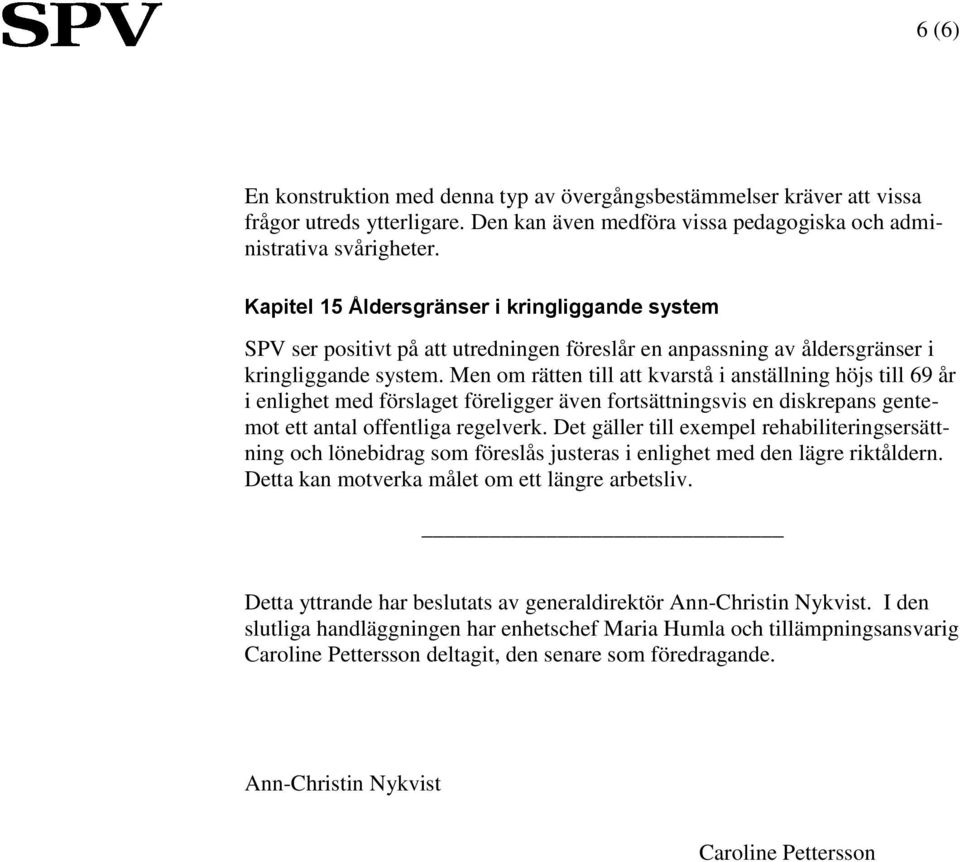 SPV

6 (6)

En konstruktion med denna typ av övergångsbestämmelser kräver att vissa frågor utreds ytterligare. Den kan även medföra vissa pedagogiska och administrativa svårigheter.

Kapitel 15 Åldersgränser i kringliggande system

SPV ser positivt på att utredningen föreslår en anpassning av åldersgränser i kringliggande system. Men om rätten till att kvarstå i anställning höjs till 69 år i enlighet med förslaget föreligger även fortsättningsvis en diskrepans gentemot ett antal offentliga regelverk. Det gäller till exempel rehabiliteringsersättning och lönebidrag som föreslås justeras i enlighet med den lägre riktåldern. Detta kan motverka målet om ett längre arbetsliv.

Detta yttrande har beslutats av generaldirektör Ann-Christin Nykvist. I den slutliga handläggningen har enhetschef Maria Humla och tillämpningsansvarig Caroline Pettersson deltagit, den senare som föredragande.

Ann-Christin Nykvist

Caroline Pettersson